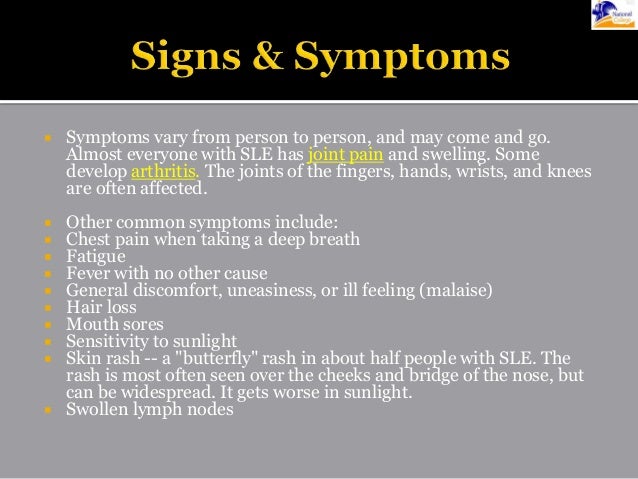 National College

Signs & Symptoms

- Symptoms vary from person to person, and may come and go. Almost everyone with SLE has joint pain and swelling. Some develop arthritis. The joints of the fingers, hands, wrists, and knees are often affected.

- Other common symptoms include:
- Chest pain when taking a deep breath
- Fatigue
- Fever with no other cause
- General discomfort, uneasiness, or ill feeling (malaise)
- Hair loss
- Mouth sores
- Sensitivity to sunlight
- Skin rash -- a "butterfly" rash in about half people with SLE. The rash is most often seen over the cheeks and bridge of the nose, but can be widespread. It gets worse in sunlight.
- Swollen lymph nodes